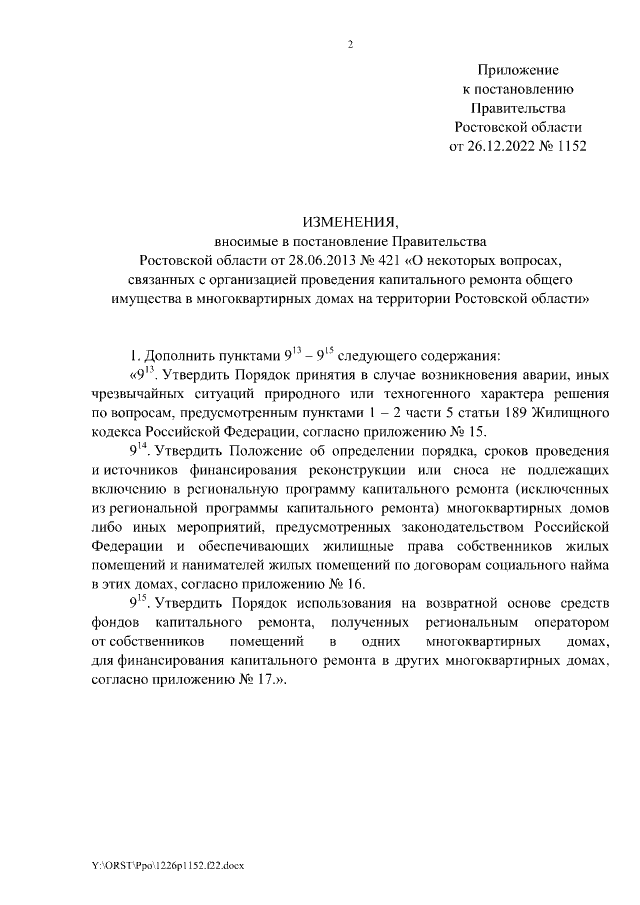 2

Приложение
к постановлению
Правительства
Ростовской области
от 26.12.2022 № 1152

ИЗМЕНЕНИЯ,
вносимые в постановление Правительства
Ростовской области от 28.06.2013 № 421 «О некоторых вопросах, связанных с организацией проведения капитального ремонта общего имущества в многоквартирных домах на территории Ростовской области»

1. Дополнить пунктами $9^{13}$ – $9^{15}$ следующего содержания:

«$9^{13}$. Утвердить Порядок принятия в случае возникновения аварии, иных чрезвычайных ситуаций природного или техногенного характера решения по вопросам, предусмотренным пунктами 1 – 2 части 5 статьи 189 Жилищного кодекса Российской Федерации, согласно приложению № 15.

$9^{14}$. Утвердить Положение об определении порядка, сроков проведения и источников финансирования реконструкции или сноса не подлежащих включению в региональную программу капитального ремонта (исключенных из региональной программы капитального ремонта) многоквартирных домов либо иных мероприятий, предусмотренных законодательством Российской Федерации и обеспечивающих жилищные права собственников жилых помещений и нанимателей жилых помещений по договорам социального найма в этих домах, согласно приложению № 16.

$9^{15}$. Утвердить Порядок использования на возвратной основе средств фондов капитального ремонта, полученных региональным оператором от собственников помещений в одних многоквартирных домах, для финансирования капитального ремонта в других многоквартирных домах, согласно приложению № 17.».

Y:\ORST\Ppo\1226p1152.f22.docx